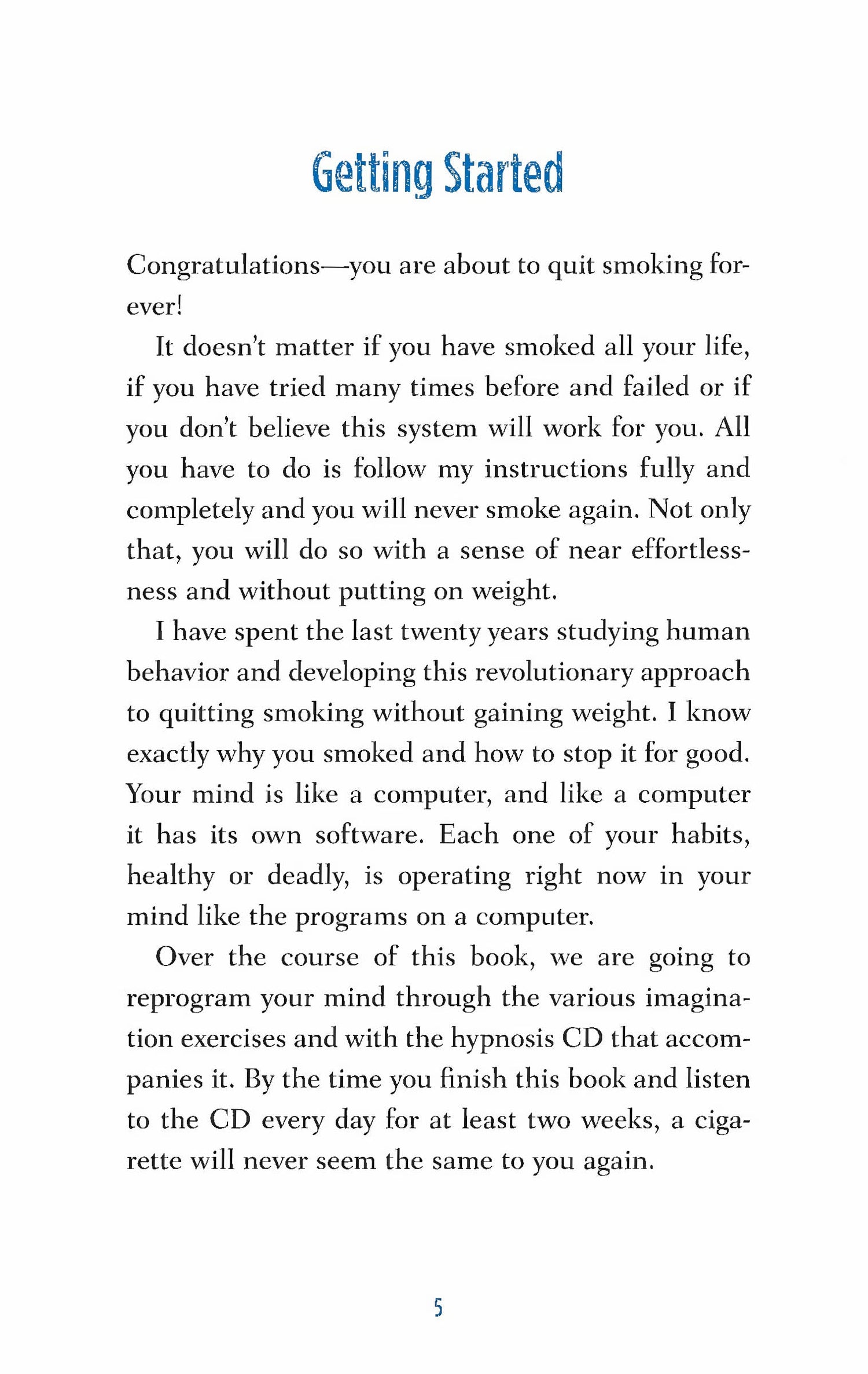 Getting Started

Congratulations—you are about to quit smoking forever!

It doesn't matter if you have smoked all your life, if you have tried many times before and failed or if you don't believe this system will work for you. All you have to do is follow my instructions fully and completely and you will never smoke again. Not only that, you will do so with a sense of near effortlessness and without putting on weight.

I have spent the last twenty years studying human behavior and developing this revolutionary approach to quitting smoking without gaining weight. I know exactly why you smoked and how to stop it for good. Your mind is like a computer, and like a computer it has its own software. Each one of your habits, healthy or deadly, is operating right now in your mind like the programs on a computer.

Over the course of this book, we are going to reprogram your mind through the various imagination exercises and with the hypnosis CD that accompanies it. By the time you finish this book and listen to the CD every day for at least two weeks, a cigarette will never seem the same to you again.

5